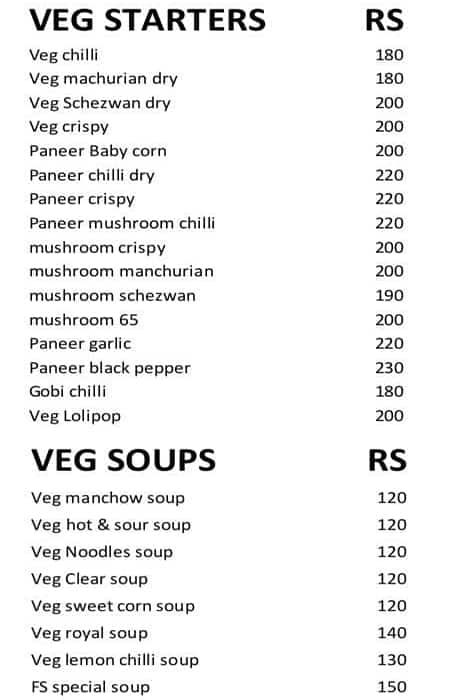 | VEG STARTERS | RS |
|---|---|
| Veg chilli | 180 |
| Veg machurian dry | 180 |
| Veg Schezwan dry | 200 |
| Veg crispy | 200 |
| Paneer Baby corn | 200 |
| Paneer chilli dry | 220 |
| Paneer crispy | 220 |
| Paneer mushroom chilli | 220 |
| mushroom crispy | 200 |
| mushroom manchurian | 200 |
| mushroom schezwan | 190 |
| mushroom 65 | 200 |
| Paneer garlic | 220 |
| Paneer black pepper | 230 |
| Gobi chilli | 180 |
| Veg Lolipop | 200 |

| VEG SOUPS | RS |
|---|---|
| Veg manchow soup | 120 |
| Veg hot & sour soup | 120 |
| Veg Noodles soup | 120 |
| Veg Clear soup | 120 |
| Veg sweet corn soup | 120 |
| Veg royal soup | 140 |
| Veg lemon chilli soup | 130 |
| FS special soup | 150 |